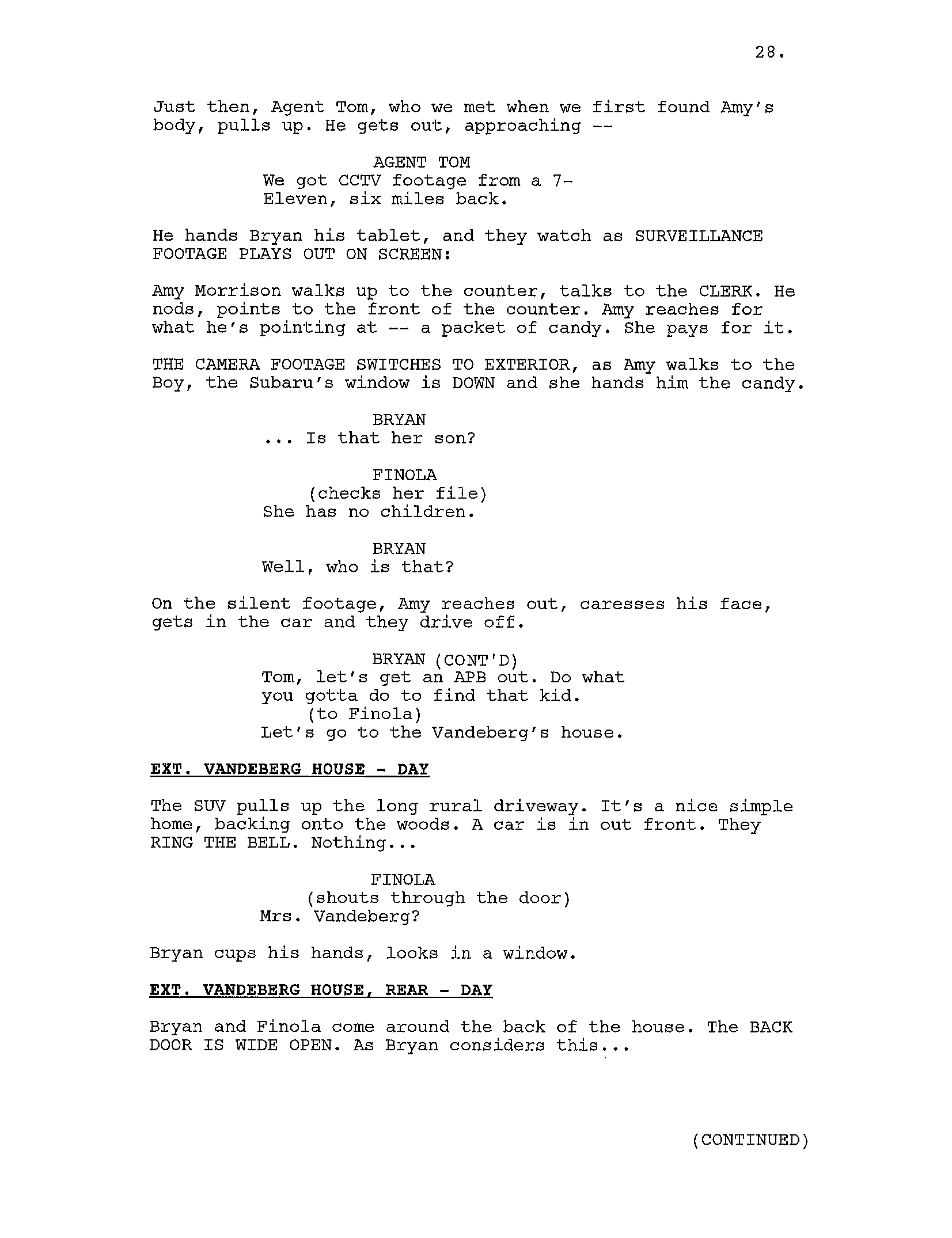 28.

Just then, Agent Tom, who we met when we first found Amy's body, pulls up. He gets out, approaching --

AGENT TOM
We got CCTV footage from a 7-Eleven, six miles back.

He hands Bryan his tablet, and they watch as SURVEILLANCE FOOTAGE PLAYS OUT ON SCREEN:

Amy Morrison walks up to the counter, talks to the CLERK. He nods, points to the front of the counter. Amy reaches for what he's pointing at -- a packet of candy. She pays for it.

THE CAMERA FOOTAGE SWITCHES TO EXTERIOR, as Amy walks to the Boy, the Subaru's window is DOWN and she hands him the candy.

BRYAN
... Is that her son?

FINOLA
(checks her file)
She has no children.

BRYAN
Well, who is that?

On the silent footage, Amy reaches out, caresses his face, gets in the car and they drive off.

BRYAN (CONT'D)
Tom, let's get an APB out. Do what you gotta do to find that kid.
(to Finola)
Let's go to the Vandeberg's house.

EXT. VANDEBERG HOUSE - DAY

The SUV pulls up the long rural driveway. It's a nice simple home, backing onto the woods. A car is in out front. They RING THE BELL. Nothing...

FINOLA
(shouts through the door)
Mrs. Vandeberg?

Bryan cups his hands, looks in a window.

EXT. VANDEBERG HOUSE, REAR - DAY

Bryan and Finola come around the back of the house. The BACK DOOR IS WIDE OPEN. As Bryan considers this...

(CONTINUED)